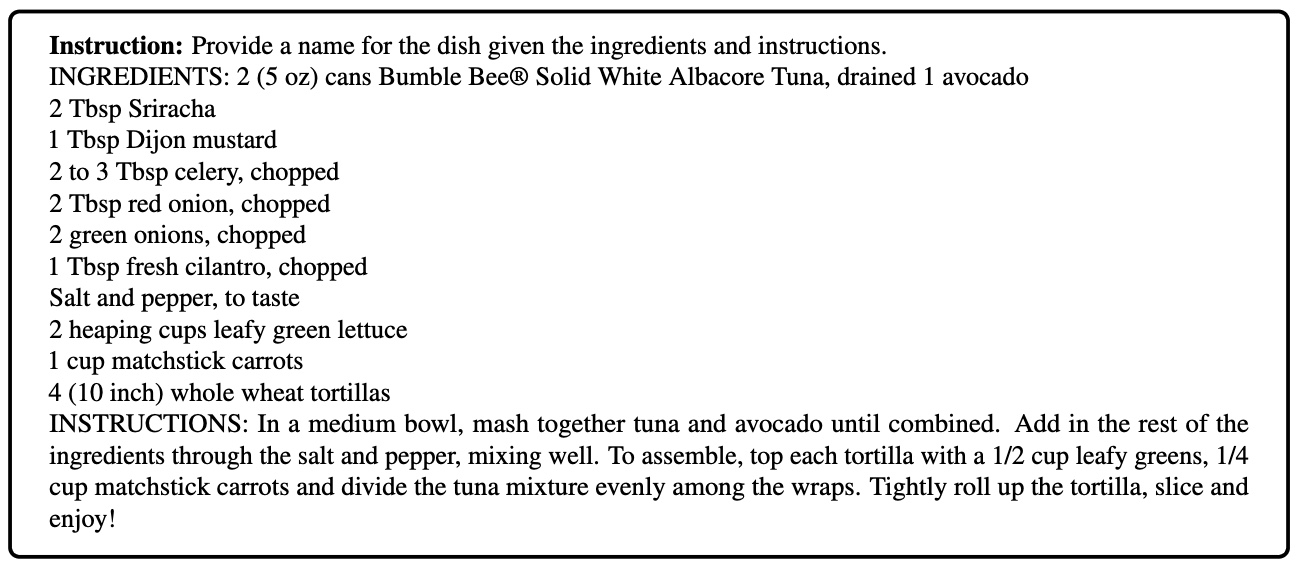 **Instruction:** Provide a name for the dish given the ingredients and instructions.
INGREDIENTS: 2 (5 oz) cans Bumble Bee® Solid White Albacore Tuna, drained 1 avocado
2 Tbsp Sriracha
1 Tbsp Dijon mustard
2 to 3 Tbsp celery, chopped
2 Tbsp red onion, chopped
2 green onions, chopped
1 Tbsp fresh cilantro, chopped
Salt and pepper, to taste
2 heaping cups leafy green lettuce
1 cup matchstick carrots
4 (10 inch) whole wheat tortillas
INSTRUCTIONS: In a medium bowl, mash together tuna and avocado until combined. Add in the rest of the ingredients through the salt and pepper, mixing well. To assemble, top each tortilla with a 1/2 cup leafy greens, 1/4 cup matchstick carrots and divide the tuna mixture evenly among the wraps. Tightly roll up the tortilla, slice and enjoy!